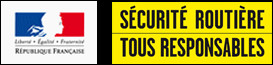 Liberté • Égalité • Fraternité
RÉPUBLIQUE FRANÇAISE

SÉCURITÉ ROUTIÈRE
TOUS RESPONSABLES